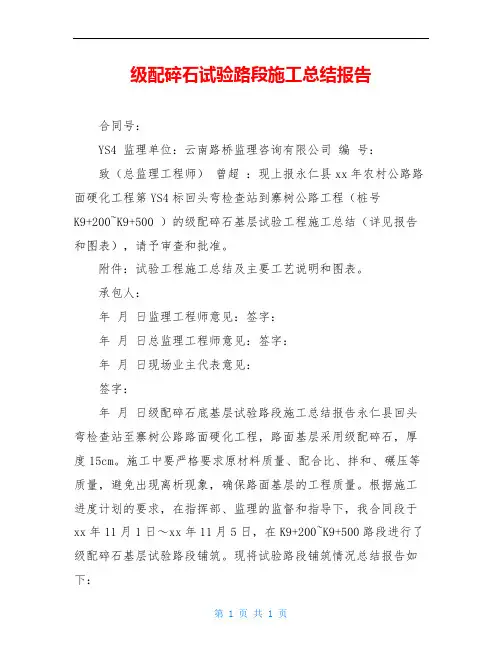 级配碎石试验路段施工总结报告

合同号：

YS4 监理单位：云南路桥监理咨询有限公司 编 号：

致（总监理工程师） 曾超 ：现上报永仁县xx年农村公路路面硬化工程第YS4标回头弯检查站到寨树公路工程（桩号K9+200~K9+500 ）的级配碎石基层试验工程施工总结（详见报告和图表），请予审查和批准。

附件：试验工程施工总结及主要工艺说明和图表。

承包人：

年 月 日监理工程师意见：签字：

年 月 日总监理工程师意见：签字：

年 月 日现场业主代表意见：

签字：

年 月 日级配碎石底基层试验路段施工总结报告永仁县回头弯检查站至寨树公路路面硬化工程，路面基层采用级配碎石，厚度15cm。施工中要严格要求原材料质量、配合比、拌和、碾压等质量，避免出现离析现象，确保路面基层的工程质量。根据施工进度计划的要求，在指挥部、监理的监督和指导下，我合同段于xx年11月1日～xx年11月5日，在K9+200~K9+500路段进行了级配碎石基层试验路段铺筑。现将试验路段铺筑情况总结报告如下：

第 1 页 共 1 页